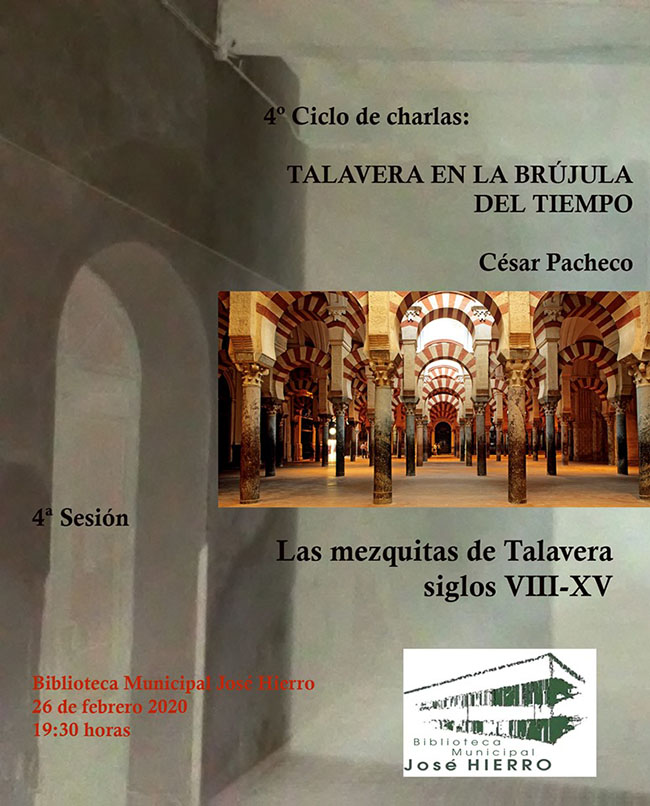 4º Ciclo de charlas:

TALAVERA EN LA BRÚJULA DEL TIEMPO

César Pacheco

4ª Sesión

Las mezquitas de Talavera
siglos VIII-XV

Biblioteca Municipal José Hierro
26 de febrero 2020
19:30 horas

Biblioteca
Municipal
José HIERRO